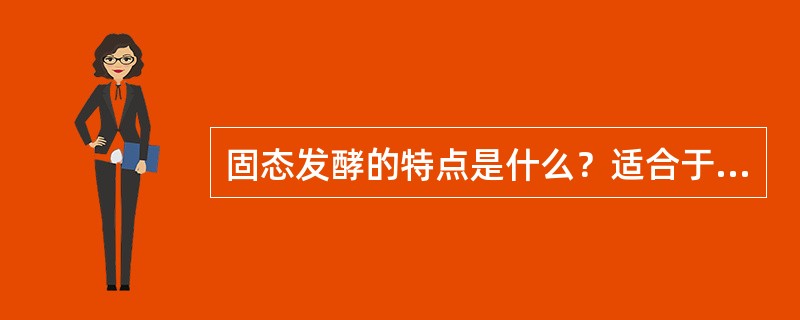 固态发酵的特点是什么？适合于...